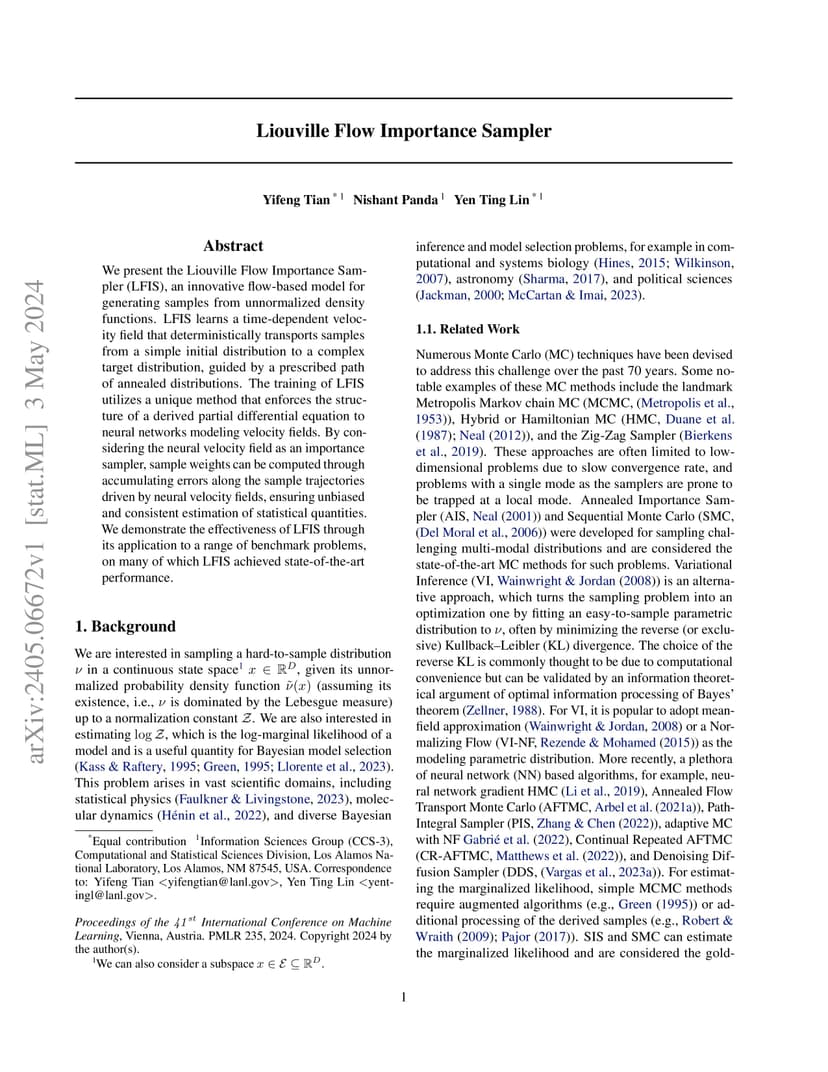 arXiv:2405.06672v1 [stat.ML] 3 May 2024

Liouville Flow Importance Sampler

Yifeng Tian $^{*1}$ Nishant Panda $^{1}$ Yen Ting Lin $^{*1}$

Abstract

We present the Liouville Flow Importance Sampler (LFIS), an innovative flow-based model for generating samples from unnormalized density functions. LFIS learns a time-dependent velocity field that deterministically transports samples from a simple initial distribution to a complex target distribution, guided by a prescribed path of annealed distributions. The training of LFIS utilizes a unique method that enforces the structure of a derived partial differential equation to neural networks modeling velocity fields. By considering the neural velocity field as an importance sampler, sample weights can be computed through accumulating errors along the sample trajectories driven by neural velocity fields, ensuring unbiased and consistent estimation of statistical quantities. We demonstrate the effectiveness of LFIS through its application to a range of benchmark problems, on many of which LFIS achieved state-of-the-art performance.

1. Background

We are interested in sampling a hard-to-sample distribution $\nu$ in a continuous state space$^1$ $x \in \mathbb{R}^D$, given its unnormalized probability density function $\tilde{\nu}(x)$ (assuming its existence, i.e., $\nu$ is dominated by the Lebesgue measure) up to a normalization constant $\mathcal{Z}$. We are also interested in estimating $\log \mathcal{Z}$, which is the log-marginal likelihood of a model and is a useful quantity for Bayesian model selection (Kass & Raftery, 1995; Green, 1995; Llorente et al., 2023). This problem arises in vast scientific domains, including statistical physics (Faulkner & Livingstone, 2023), molecular dynamics (Hénin et al., 2022), and diverse Bayesian

$^*$Equal contribution $^1$Information Sciences Group (CCS-3), Computational and Statistical Sciences Division, Los Alamos National Laboratory, Los Alamos, NM 87545, USA. Correspondence to: Yifeng Tian <yifengtian@lanl.gov>, Yen Ting Lin <yentingl@lanl.gov>.

Proceedings of the $41^{st}$ International Conference on Machine Learning, Vienna, Austria. PMLR 235, 2024. Copyright 2024 by the author(s).

$^1$We can also consider a subspace $x \in \mathcal{E} \subseteq \mathbb{R}^D$.

inference and model selection problems, for example in computational and systems biology (Hines, 2015; Wilkinson, 2007), astronomy (Sharma, 2017), and political sciences (Jackman, 2000; McCartan & Imai, 2023).

1.1. Related Work

Numerous Monte Carlo (MC) techniques have been devised to address this challenge over the past 70 years. Some notable examples of these MC methods include the landmark Metropolis Markov chain MC (MCMC, (Metropolis et al., 1953)), Hybrid or Hamiltonian MC (HMC, Duane et al. (1987); Neal (2012)), and the Zig-Zag Sampler (Bierkens et al., 2019). These approaches are often limited to low-dimensional problems due to slow convergence rate, and problems with a single mode as the samplers are prone to be trapped at a local mode. Annealed Importance Sampler (AIS, Neal (2001)) and Sequential Monte Carlo (SMC, (Del Moral et al., 2006)) were developed for sampling challenging multi-modal distributions and are considered the state-of-the-art MC methods for such problems. Variational Inference (VI, Wainwright & Jordan (2008)) is an alternative approach, which turns the sampling problem into an optimization one by fitting an easy-to-sample parametric distribution to $\nu$, often by minimizing the reverse (or exclusive) Kullback–Leibler (KL) divergence. The choice of the reverse KL is commonly thought to be due to computational convenience but can be validated by an information theoretical argument of optimal information processing of Bayes' theorem (Zellner, 1988). For VI, it is popular to adopt mean-field approximation (Wainwright & Jordan, 2008) or a Normalizing Flow (VI-NF, Rezende & Mohamed (2015)) as the modeling parametric distribution. More recently, a plethora of neural network (NN) based algorithms, for example, neural network gradient HMC (Li et al., 2019), Annealed Flow Transport Monte Carlo (AFTMC, Arbel et al. (2021a)), Path-Integral Sampler (PIS, Zhang & Chen (2022)), adaptive MC with NF Gabrié et al. (2022), Continual Repeated AFTMC (CR-AFTMC, Matthews et al. (2022)), and Denoising Diffusion Sampler (DDS, (Vargas et al., 2023a)). For estimating the marginalized likelihood, simple MCMC methods require augmented algorithms (e.g., Green (1995)) or additional processing of the derived samples (e.g., Robert & Wraith (2009); Pajor (2017)). SIS and SMC can estimate the marginalized likelihood and are considered the gold-

1